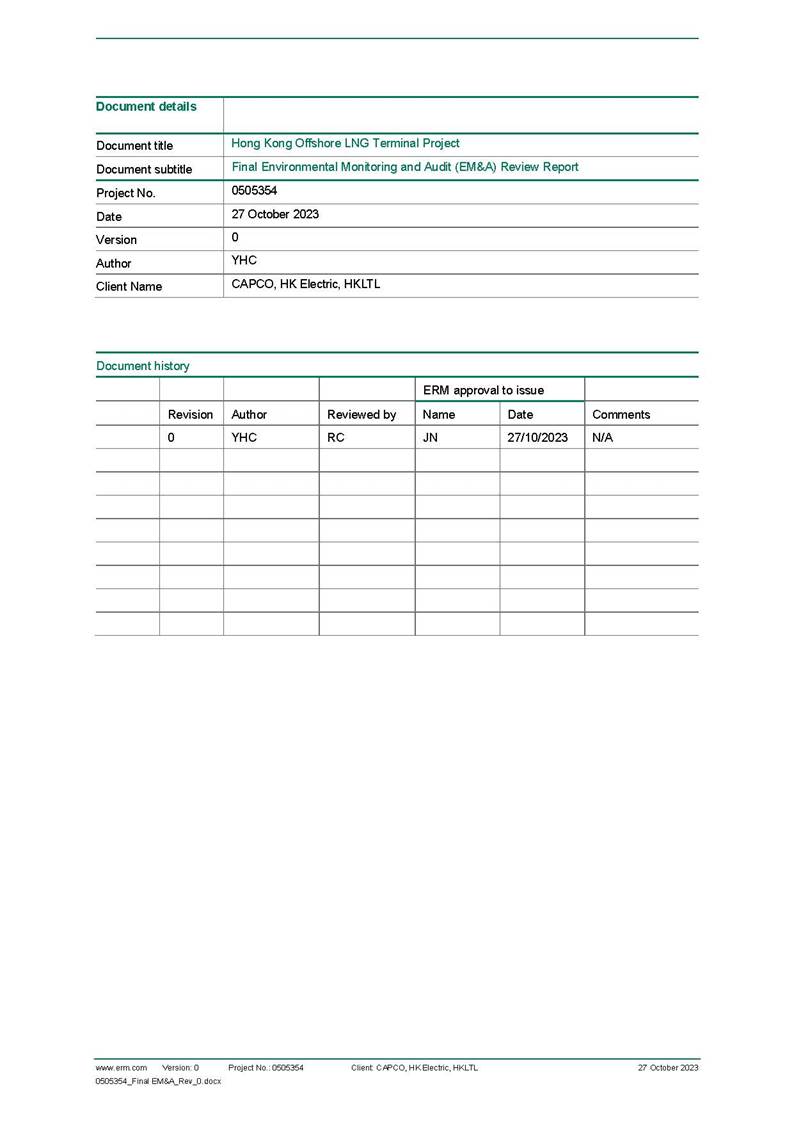 | Document details | |
|---|---|
| Document title | Hong Kong Offshore LNG Terminal Project |
| Document subtitle | Final Environmental Monitoring and Audit (EM&A) Review Report |
| Project No. | 0505354 |
| Date | 27 October 2023 |
| Version | 0 |
| Author | YHC |
| Client Name | CAPCO, HK Electric, HKLTL |

Document history

| | | | | ERM approval to issue | | |
|---|---|---|---|---|---|---|
| | Revision | Author | Reviewed by | Name | Date | Comments |
| | 0 | YHC | RC | JN | 27/10/2023 | N/A |
| | | | | | | |
| | | | | | | |
| | | | | | | |
| | | | | | | |
| | | | | | | |
| | | | | | | |
| | | | | | | |
| | | | | | | |

www.erm.com Version: 0 Project No.: 0505354 Client: CAPCO, HK Electric, HKLTL 27 October 2023
0505354_Final EM&A_Rev_0.docx